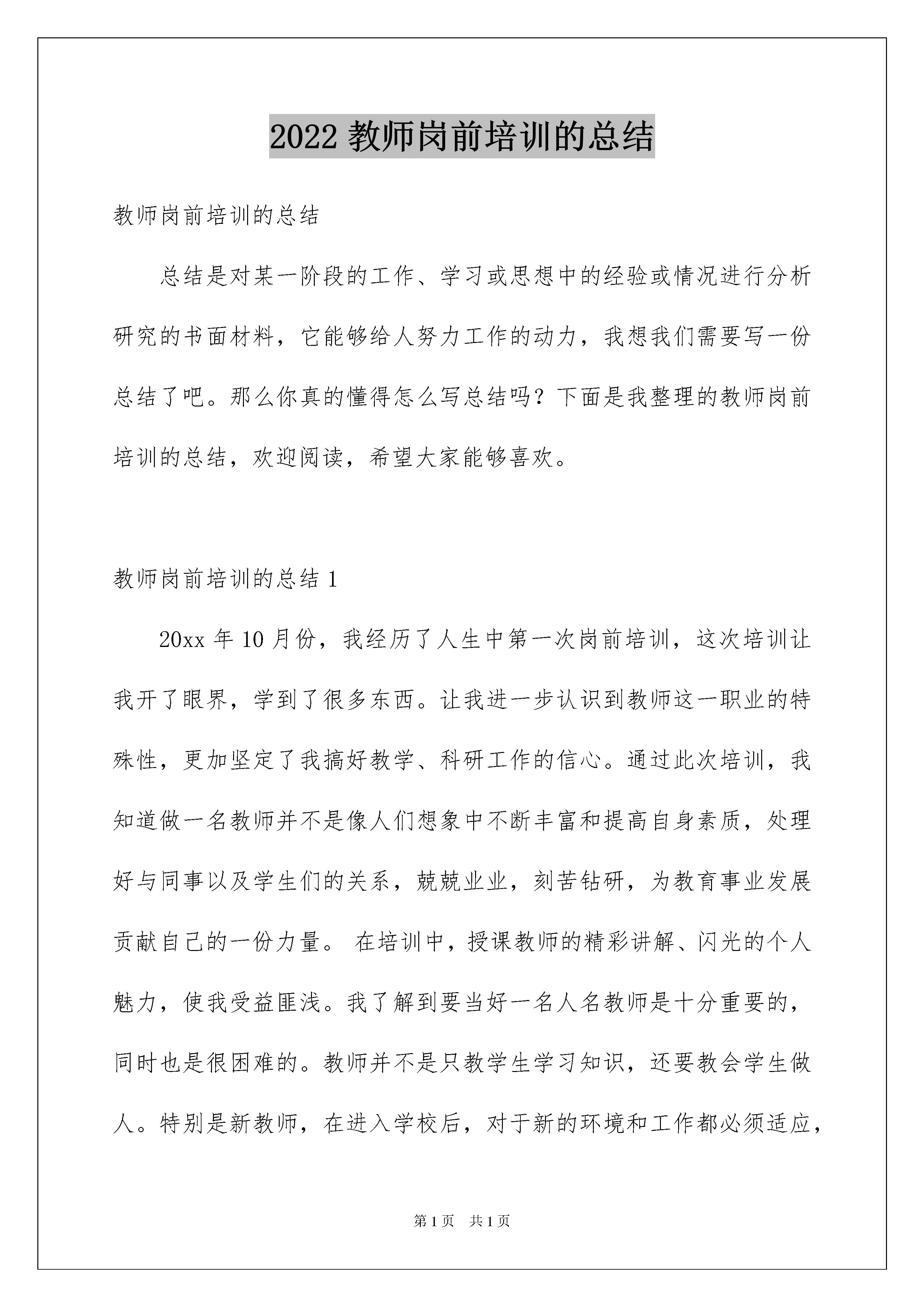 2022 教师岗前培训的总结

教师岗前培训的总结

总结是对某一阶段的工作、学习或思想中的经验或情况进行分析研究的书面材料，它能够给人努力工作的动力，我想我们需要写一份总结了吧。那么你真的懂得怎么写总结吗？下面是我整理的教师岗前培训的总结，欢迎阅读，希望大家能够喜欢。

教师岗前培训的总结 1

20xx 年 10 月份，我经历了人生中第一次岗前培训，这次培训让我开了眼界，学到了很多东西。让我进一步认识到教师这一职业的特殊性，更加坚定了我搞好教学、科研工作的信心。通过此次培训，我知道做一名教师并不是像人们想象中不断丰富和提高自身素质，处理好与同事以及学生们的关系，兢兢业业，刻苦钻研，为教育事业发展贡献自己的一份力量。 在培训中，授课教师的精彩讲解、闪光的个人魅力，使我受益匪浅。我了解到要当好一名人名教师是十分重要的，同时也是很困难的。教师并不是只教学生学习知识，还要教会学生做人。特别是新教师，在进入学校后，对于新的环境和工作都必须适应，

第 1 页　共 1 页